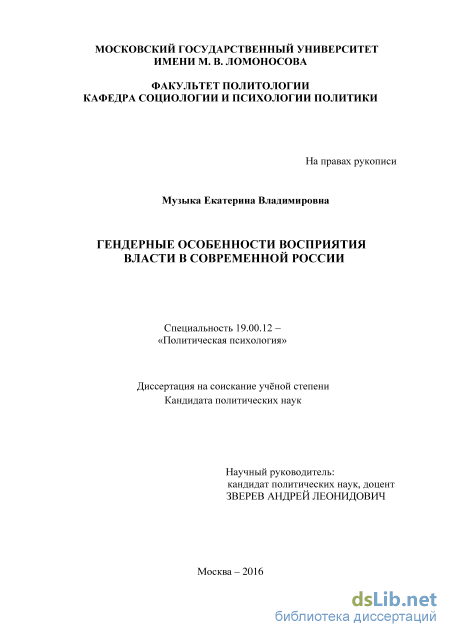 МОСКОВСКИЙ ГОСУДАРСТВЕННЫЙ УНИВЕРСИТЕТ
ИМЕНИ М. В. ЛОМОНОСОВА

ФАКУЛЬТЕТ ПОЛИТОЛОГИИ
КАФЕДРА СОЦИОЛОГИИ И ПСИХОЛОГИИ ПОЛИТИКИ

На правах рукописи

Музыка Екатерина Владимировна

ГЕНДЕРНЫЕ ОСОБЕННОСТИ ВОСПРИЯТИЯ
ВЛАСТИ В СОВРЕМЕННОЙ РОССИИ

Специальность 19.00.12 –
«Политическая психология»

Диссертация на соискание учёной степени
Кандидата политических наук

Научный руководитель:
кандидат политических наук, доцент
ЗВЕРЕВ АНДРЕЙ ЛЕОНИДОВИЧ

Москва – 2016

dsLib.net
библиотека диссертаций